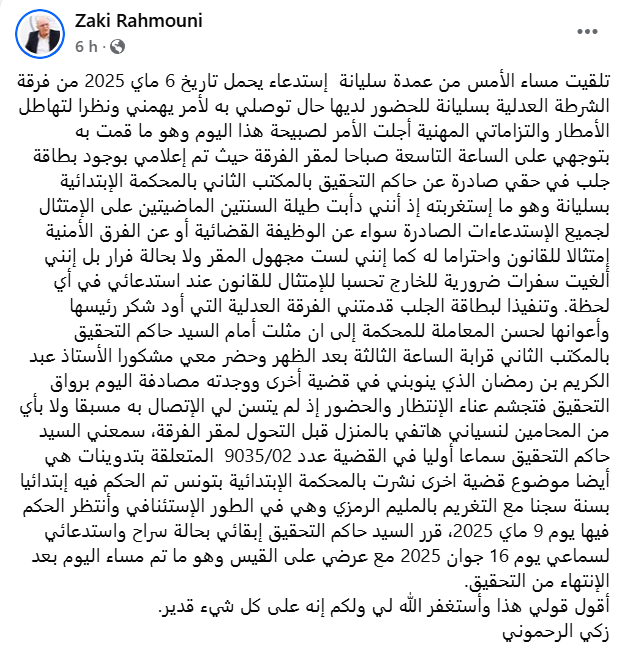 Zaki Rahmouni
6 h ·

تلقيت مساء الأمس من عمدة سليانة إستدعاء يحمل تاريخ 6 ماي 2025 من فرقة الشرطة العدلية بسليانة للحضور لديها حال توصلي به لأمر يهمني ونظرا لتهاطل الأمطار والتزاماتي المهنية أجلت الأمر لصبيحة هذا اليوم وهو ما قمت به بتوجهي على الساعة التاسعة صباحا لمقر الفرقة حيث تم إعلامي بوجود بطاقة جلب في حقي صادرة عن حاكم التحقيق بالمكتب الثاني بالمحكمة الإبتدائية بسليانة وهو ما إستغربته إذ أنني دأبت طيلة السنتين الماضيتين على الإمتثال لجميع الإستدعاءات الصادرة سواء عن الوظيفة القضائية أو عن الفرق الأمنية إمتثالا للقانون واحتراما له كما إنني لست مجهول المقر ولا بحالة فرار بل إنني ألغيت سفرات ضرورية للخارج تحسبا للإمتثال للقانون عند استدعائي في أي لحظة. وتنفيذا لبطاقة الجلب قدمتني الفرقة العدلية التي أود شكر رئيسها وأعوانها لحسن المعاملة للمحكمة إلى ان مثلت أمام السيد حاكم التحقيق بالمكتب الثاني قرابة الساعة الثالثة بعد الظهر وحضر معي مشكورا الأستاذ عبد الكريم بن رمضان الذي ينوبني في قضية أخرى ووجدته مصادفة اليوم برواق التحقيق فتجشم عناء الإنتظار والحضور إذ لم يتسن لي الإتصال به مسبقا ولا بأي من المحامين لنسياني هاتفي بالمنزل قبل التحول لمقر الفرقة، سمعني السيد حاكم التحقيق سماعا أوليا في القضية عدد 9035/02 المتعلقة بتدوينات هي أيضا موضوع قضية اخرى نشرت بالمحكمة الإبتدائية بتونس تم الحكم فيه إبتدائيا بسنة سجنا مع التغريم بالمليم الرمزي وهي في الطور الإستئنافي وأنتظر الحكم فيها يوم 9 ماي 2025، قرر السيد حاكم التحقيق إبقائي بحالة سراح واستدعائي لسماعي يوم 16 جوان 2025 مع عرضي على القيس وهو ما تم مساء اليوم بعد الإنتهاء من التحقيق.
أقول قولي هذا وأستغفر الله لي ولكم إنه على كل شيء قدير.
زكي الرحموني